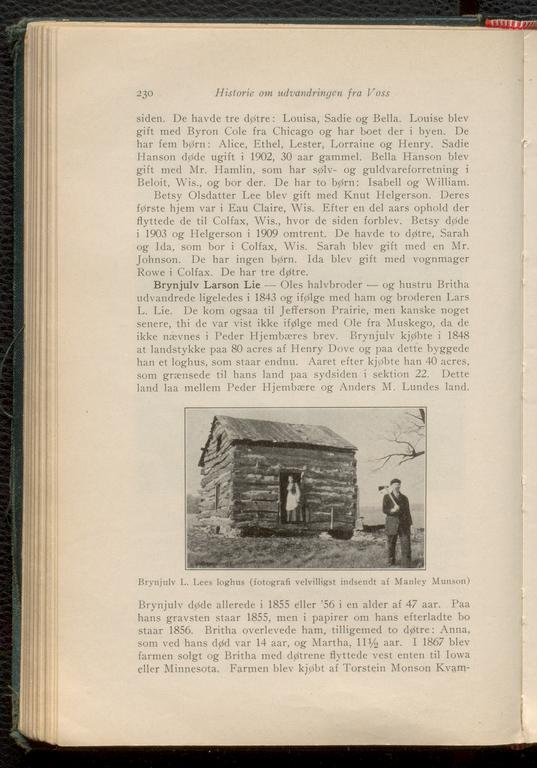 230 Historie om udvandringen fra Voss

siden. De havde tre døtre: Louisa, Sadie og Bella. Louise blev gift med Byron Cole fra Chicago og har boet der i byen. De har fem børn: Alice, Ethel, Lester, Lorraine og Henry. Sadie Hanson døde ugift i 1902, 30 aar gammel. Bella Hanson blev gift med Mr. Hamlin, som har sølv- og guldvareforretning i Beloit, Wis., og bor der. De har to børn: Isabell og William.

Betsy Olsdatter Lee blev gift med Knut Helgerson. Deres første hjem var i Eau Claire, Wis. Efter en del aars ophold der flyttede de til Colfax, Wis., hvor de siden forblev. Betsy døde i 1903 og Helgerson i 1909 omtrent. De havde to døtre, Sarah og Ida, som bor i Colfax, Wis. Sarah blev gift med en Mr. Johnson. De har ingen børn. Ida blev gift med vognmager Rowe i Colfax. De har tre døtre.

Brynjulv Larson Lie — Oles halvbroder — og hustru Britha udvandrede ligeledes i 1843 og ifølge med ham og broderen Lars L. Lie. De kom ogsaa til Jefferson Prairie, men kanske noget senere, thi de var vist ikke ifølge med Ole fra Muskego, da de ikke nævnes i Peder Hjembæres brev. Brynjulv kjøbte i 1848 at landstykke paa 80 acres af Henry Dove og paa dette byggede han et loghus, som staar endnu. Aaret efter kjøbte han 40 acres, som grænsede til hans land paa sydsiden i sektion 22. Dette land laa mellem Peder Hjembære og Anders M. Lundes land.

Brynjulv L. Lees loghus (fotografi velvilligst indsendt af Manley Munson)

Brynjulv døde allerede i 1855 eller '56 i en alder af 47 aar. Paa hans gravsten staar 1855, men i papirer om hans efterladte bo staar 1856. Britha overlevede ham, tilligemed to døtre: Anna, som ved hans død var 14 aar, og Martha, 11½ aar. I 1867 blev farmen solgt og Britha med døtrene flyttede vest enten til Iowa eller Minnesota. Farmen blev kjøbt af Torstein Monson Kvam-